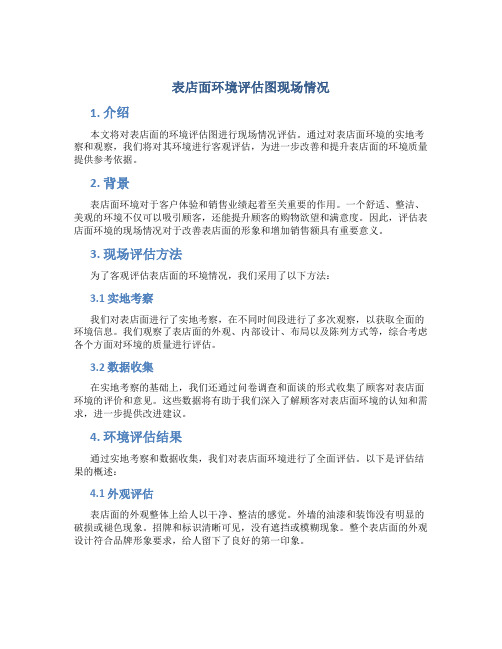 表店面环境评估图现场情况

1. 介绍

本文将对表店面的环境评估图进行现场情况评估。通过对表店面环境的实地考察和观察，我们将对其环境进行客观评估，为进一步改善和提升表店面的环境质量提供参考依据。

2. 背景

表店面环境对于客户体验和销售业绩起着至关重要的作用。一个舒适、整洁、美观的环境不仅可以吸引顾客，还能提升顾客的购物欲望和满意度。因此，评估表店面环境的现场情况对于改善表店面的形象和增加销售额具有重要意义。

3. 现场评估方法

为了客观评估表店面的环境情况，我们采用了以下方法：

3.1 实地考察

我们对表店面进行了实地考察，在不同时间段进行了多次观察，以获取全面的环境信息。我们观察了表店面的外观、内部设计、布局以及陈列方式等，综合考虑各个方面对环境的质量进行评估。

3.2 数据收集

在实地考察的基础上，我们还通过问卷调查和面谈的形式收集了顾客对表店面环境的评价和意见。这些数据将有助于我们深入了解顾客对表店面环境的认知和需求，进一步提供改进建议。

4. 环境评估结果

通过实地考察和数据收集，我们对表店面环境进行了全面评估。以下是评估结果的概述：

4.1 外观评估

表店面的外观整体上给人以干净、整洁的感觉。外墙的油漆和装饰没有明显的破损或褪色现象。招牌和标识清晰可见，没有遮挡或模糊现象。整个表店面的外观设计符合品牌形象要求，给人留下了良好的第一印象。